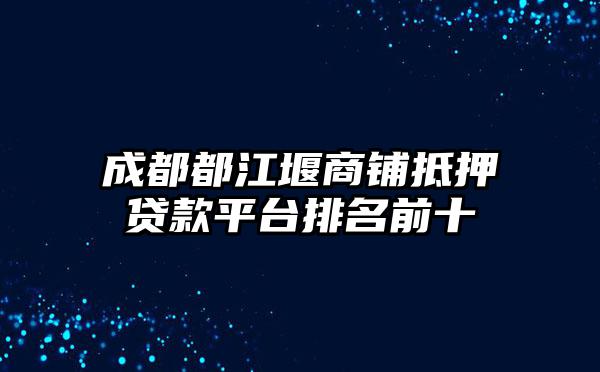 成都都江堰商铺抵押贷款平台排名前十